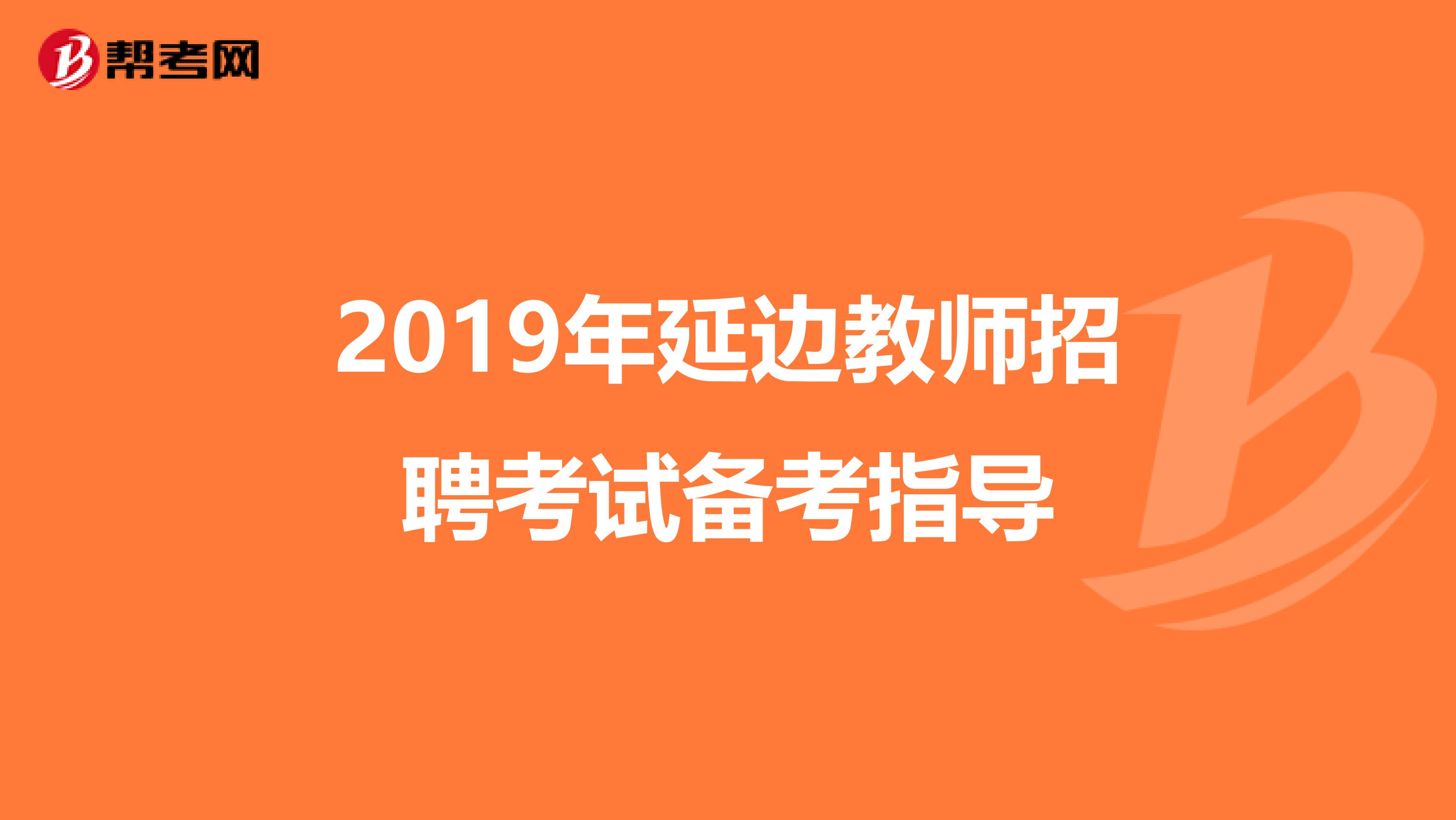 帮考网

2019年延边教师招聘考试备考指导